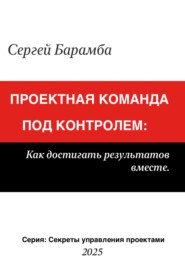 Сергей Барамба

ПРОЕКТНАЯ КОМАНДА ПОД КОНТРОЛЕМ:

Как достигать результатов вместе.

Серия: Секреты управления проектами

2025